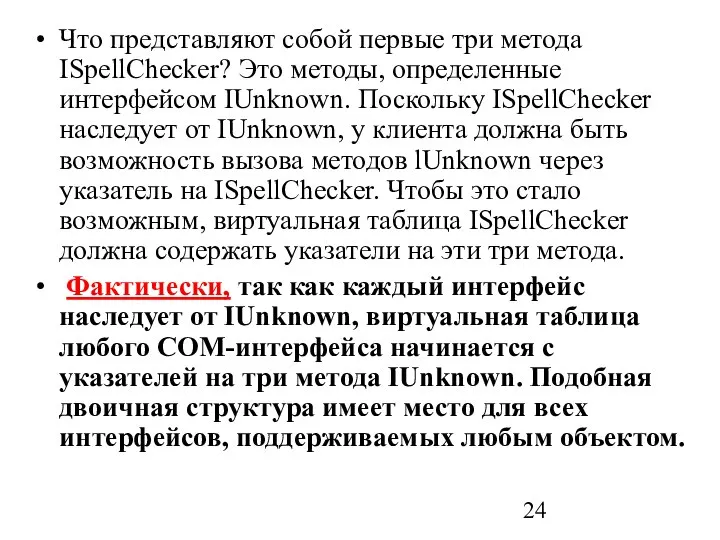 • Что представляют собой первые три метода ISpellChecker? Это методы, определенные интерфейсом IUnknown. Поскольку ISpellChecker наследует от IUnknown, у клиента должна быть возможность вызова методов lUnknown через указатель на ISpellChecker. Чтобы это стало возможным, виртуальная таблица ISpellChecker должна содержать указатели на эти три метода.

• Фактически, так как каждый интерфейс наследует от IUnknown, виртуальная таблица любого COM-интерфейса начинается с указателей на три метода IUnknown. Подобная двоичная структура имеет место для всех интерфейсов, поддерживаемых любым объектом.

24